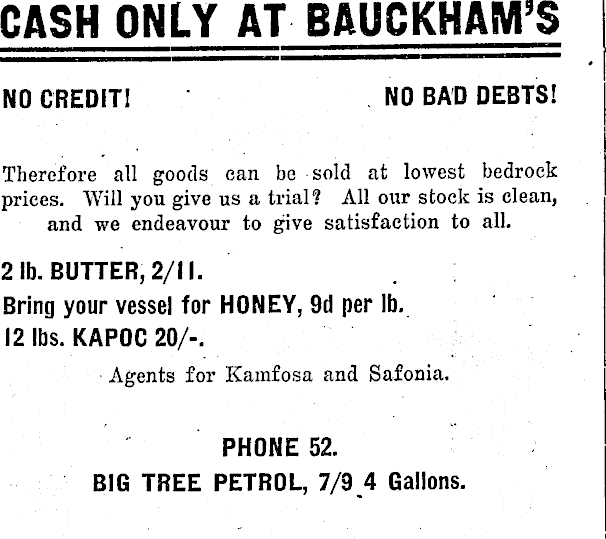 CASH ONLY AT BAUCKHAM'S

NO CREDIT! NO BAD DEBTS!

Therefore all goods can be sold at lowest bedrock prices. Will you give us a trial? All our stock is clean, and we endeavour to give satisfaction to all.

2 lb. BUTTER, 2/11.

Bring your vessel for HONEY, 9d per lb.

12 lbs. KAPOC 20/-.

Agents for Kamfosa and Safonia.

PHONE 52.

BIG TREE PETROL, 7/9 4 Gallons.